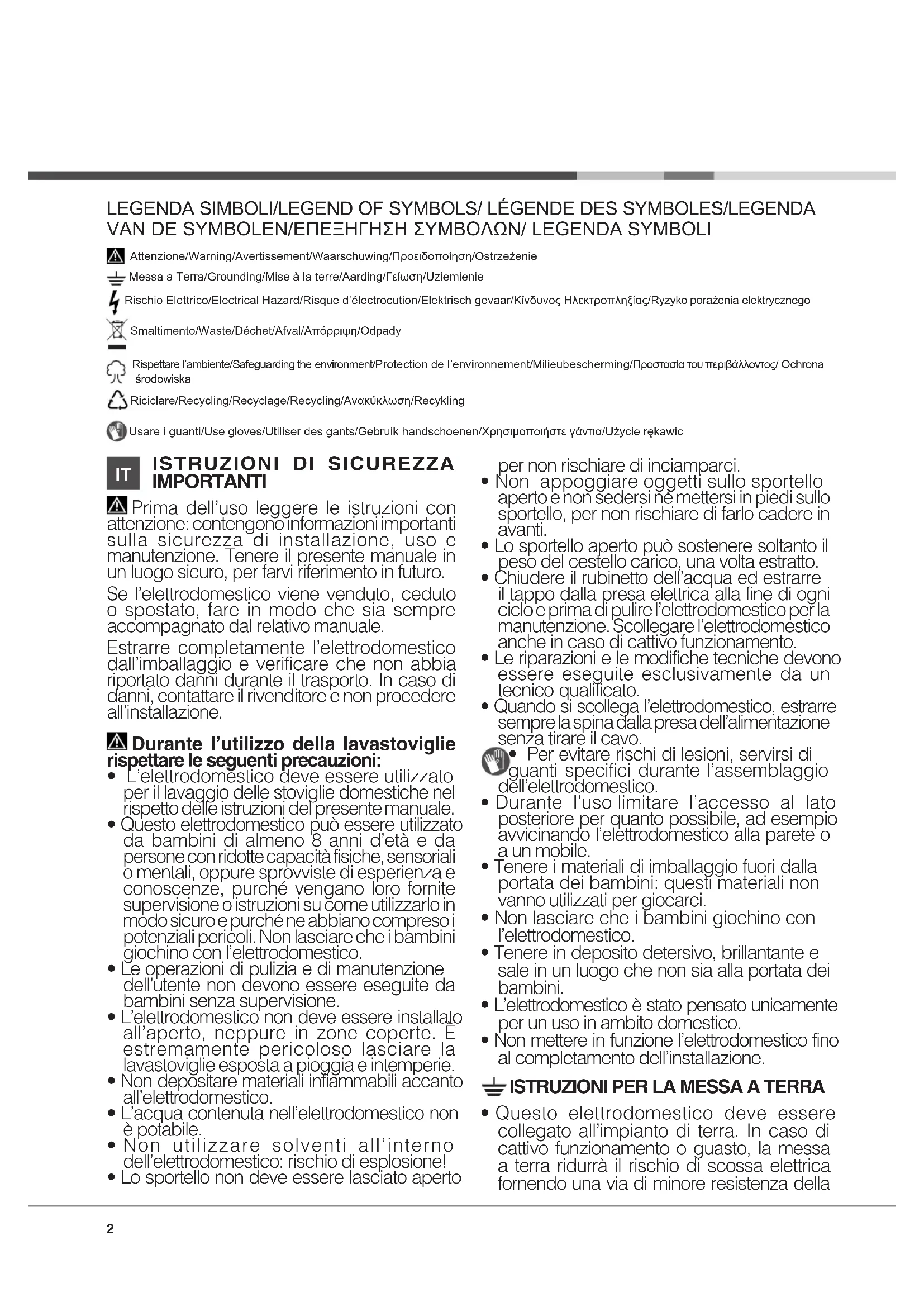 LEGENDA SIMBOLI/LEGEND OF SYMBOLS/ LÉGENDE DES SYMBOLES/LEGENDA VAN DE SYMBOLEN/ΕΠΕΞΗΓΗΣΗ ΣΥΜΒΟΛΩΝ/ LEGENDA SYMBOLI

Attenzione/Warning/Avertissement/Waarschuwing/Προειδοποίηση/Ostrzeżenie

Messa a Terra/Grounding/Mise à la terre/Aarding/Γείωση/Uziemienie

Rischio Elettrico/Electrical Hazard/Risque d'électrocution/Elektrisch gevaar/Κίνδυνος Ηλεκτροπληξίας/Ryzyko porażenia elektrycznego

Smaltimento/Waste/Déchet/Afval/Απόρριψη/Odpady

Rispettare l'ambiente/Safeguarding the environment/Protection de l'environnement/Milieubescherming/Προστασία του περιβάλλοντος/ Ochrona środowiska

Riciclare/Recycling/Recyclage/Recycling/Ανακύκλωση/Recykling

Usare i guanti/Use gloves/Utiliser des gants/Gebruik handschoenen/Χρησιμοποιήστε γάντια/Użycie rękawic

IT ISTRUZIONI DI SICUREZZA IMPORTANTI

Prima dell'uso leggere le istruzioni con attenzione: contengono informazioni importanti sulla sicurezza di installazione, uso e manutenzione. Tenere il presente manuale in un luogo sicuro, per farvi riferimento in futuro.

Se l'elettrodomestico viene venduto, ceduto o spostato, fare in modo che sia sempre accompagnato dal relativo manuale.

Estrarre completamente l'elettrodomestico dall'imballaggio e verificare che non abbia riportato danni durante il trasporto. In caso di danni, contattare il rivenditore e non procedere all'installazione.

Durante l'utilizzo della lavastoviglie rispettare le seguenti precauzioni:
• L'elettrodomestico deve essere utilizzato per il lavaggio delle stoviglie domestiche nel rispetto delle istruzioni del presente manuale.
• Questo elettrodomestico può essere utilizzato da bambini di almeno 8 anni d'età e da persone con ridotte capacità fisiche, sensoriali o mentali, oppure sprovviste di esperienza e conoscenze, purché vengano loro fornite supervisione o istruzioni su come utilizzarlo in modo sicuro e purché ne abbiano compreso i potenziali pericoli. Non lasciare che i bambini giochino con l'elettrodomestico.
• Le operazioni di pulizia e di manutenzione dell'utente non devono essere eseguite da bambini senza supervisione.
• L'elettrodomestico non deve essere installato all'aperto, neppure in zone coperte. È estremamente pericoloso lasciare la lavastoviglie esposta a pioggia e intemperie.
• Non depositare materiali infiammabili accanto all'elettrodomestico.
• L'acqua contenuta nell'elettrodomestico non è potabile.
• Non utilizzare solventi all'interno dell'elettrodomestico: rischio di esplosione!
• Lo sportello non deve essere lasciato aperto per non rischiare di inciamparci.
• Non appoggiare oggetti sullo sportello aperto e non sedersi né mettersi in piedi sullo sportello, per non rischiare di farlo cadere in avanti.
• Lo sportello aperto può sostenere soltanto il peso del cestello carico, una volta estratto.
• Chiudere il rubinetto dell'acqua ed estrarre il tappo dalla presa elettrica alla fine di ogni ciclo e prima di pulire l'elettrodomestico per la manutenzione. Scollegare l'elettrodomestico anche in caso di cattivo funzionamento.
• Le riparazioni e le modifiche tecniche devono essere eseguite esclusivamente da un tecnico qualificato.
• Quando si scollega l'elettrodomestico, estrarre sempre la spina dalla presa dell'alimentazione senza tirare il cavo.
• Per evitare rischi di lesioni, servirsi di guanti specifici durante l'assemblaggio dell'elettrodomestico.
• Durante l'uso limitare l'accesso al lato posteriore per quanto possibile, ad esempio avvicinando l'elettrodomestico alla parete o a un mobile.
• Tenere i materiali di imballaggio fuori dalla portata dei bambini: questi materiali non vanno utilizzati per giocarci.
• Non lasciare che i bambini giochino con l'elettrodomestico.
• Tenere in deposito detersivo, brillantante e sale in un luogo che non sia alla portata dei bambini.
• L'elettrodomestico è stato pensato unicamente per un uso in ambito domestico.
• Non mettere in funzione l'elettrodomestico fino al completamento dell'installazione.

ISTRUZIONI PER LA MESSA A TERRA
• Questo elettrodomestico deve essere collegato all'impianto di terra. In caso di cattivo funzionamento o guasto, la messa a terra ridurrà il rischio di scossa elettrica fornendo una via di minore resistenza della

2